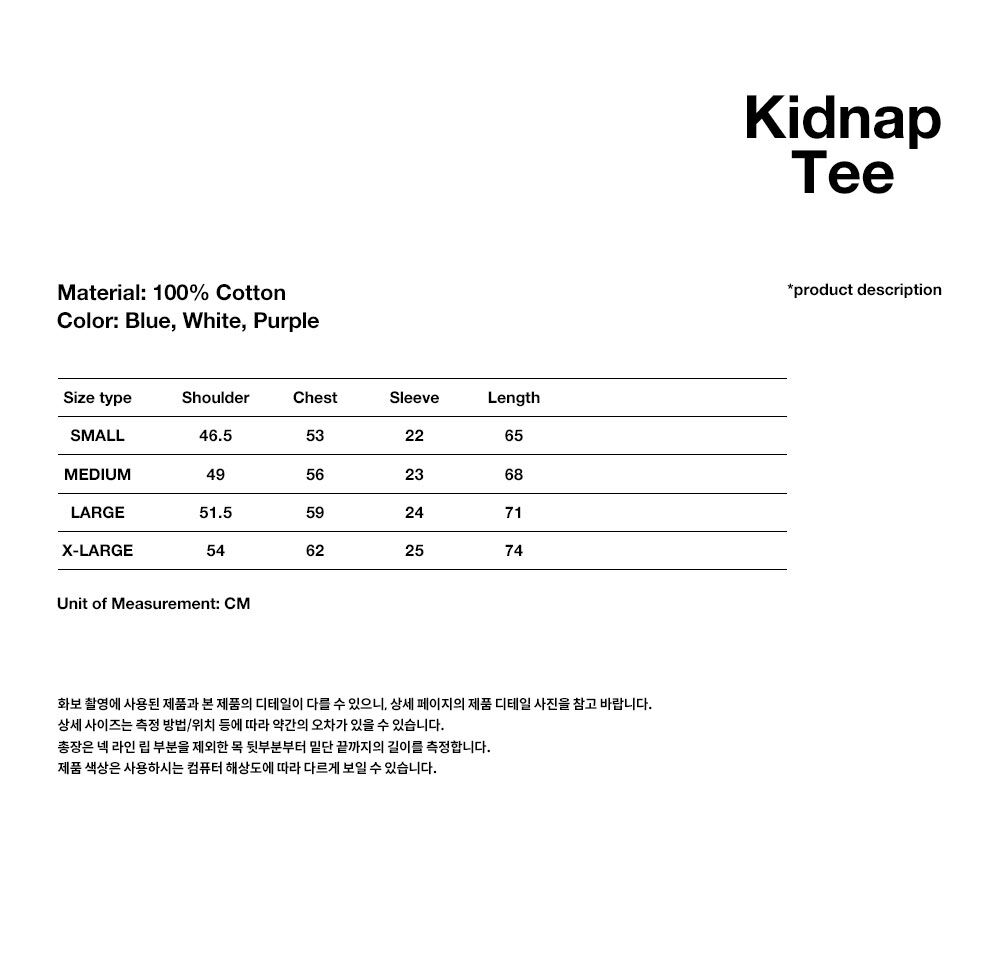 Kidnap Tee

Material: 100% Cotton
Color: Blue, White, Purple

*product description

| Size type | Shoulder | Chest | Sleeve | Length |
|---|---|---|---|---|
| SMALL | 46.5 | 53 | 22 | 65 |
| MEDIUM | 49 | 56 | 23 | 68 |
| LARGE | 51.5 | 59 | 24 | 71 |
| X-LARGE | 54 | 62 | 25 | 74 |

Unit of Measurement: CM

화보 촬영에 사용된 제품과 본 제품의 디테일이 다를 수 있으니, 상세 페이지의 제품 디테일 사진을 참고 바랍니다.
상세 사이즈는 측정 방법/위치 등에 따라 약간의 오차가 있을 수 있습니다.
총장은 넥 라인 립 부분을 제외한 목 뒷부분부터 밑단 끝까지의 길이를 측정합니다.
제품 색상은 사용하시는 컴퓨터 해상도에 따라 다르게 보일 수 있습니다.